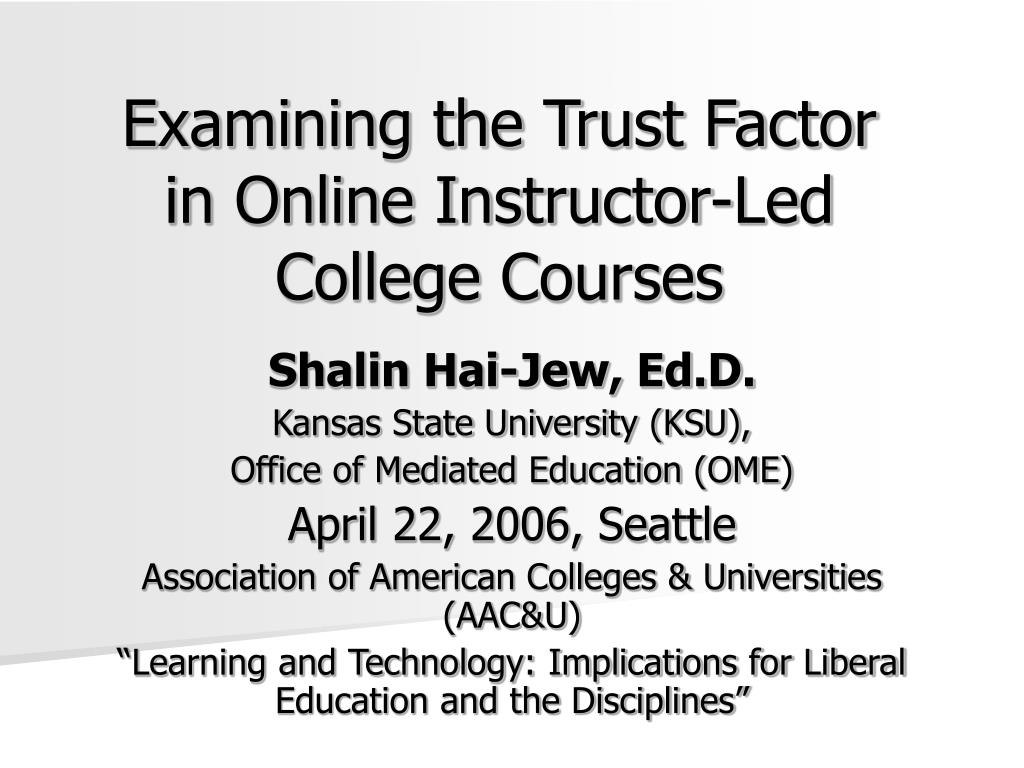 Examining the Trust Factor in Online Instructor-Led College Courses

Shalin Hai-Jew, Ed.D.

Kansas State University (KSU),

Office of Mediated Education (OME)

April 22, 2006, Seattle

Association of American Colleges & Universities (AAC&U)

“Learning and Technology: Implications for Liberal Education and the Disciplines”